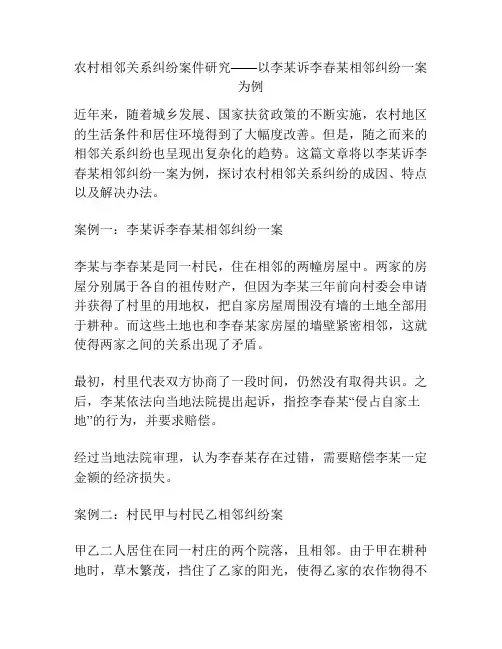 农村相邻关系纠纷案件研究——以李某诉李春某相邻纠纷一案为例

近年来，随着城乡发展、国家扶贫政策的不断实施，农村地区的生活条件和居住环境得到了大幅度改善。但是，随之而来的相邻关系纠纷也呈现出复杂化的趋势。这篇文章将以李某诉李春某相邻纠纷一案为例，探讨农村相邻关系纠纷的成因、特点以及解决办法。

案例一：李某诉李春某相邻纠纷一案

李某与李春某是同一村民，住在相邻的两幢房屋中。两家的房屋分别属于各自的祖传财产，但因为李某三年前向村委会申请并获得了村里的用地权，把自家房屋周围没有墙的土地全部用于耕种。而这些土地也和李春某家房屋的墙壁紧密相邻，这就使得两家之间的关系出现了矛盾。

最初，村里代表双方协商了一段时间，仍然没有取得共识。之后，李某依法向当地法院提出起诉，指控李春某“侵占自家土地”的行为，并要求赔偿。

经过当地法院审理，认为李春某存在过错，需要赔偿李某一定金额的经济损失。

案例二：村民甲与村民乙相邻纠纷案

甲乙二人居住在同一村庄的两个院落，且相邻。由于甲在耕种地时，草木繁茂，挡住了乙家的阳光，使得乙家的农作物得不